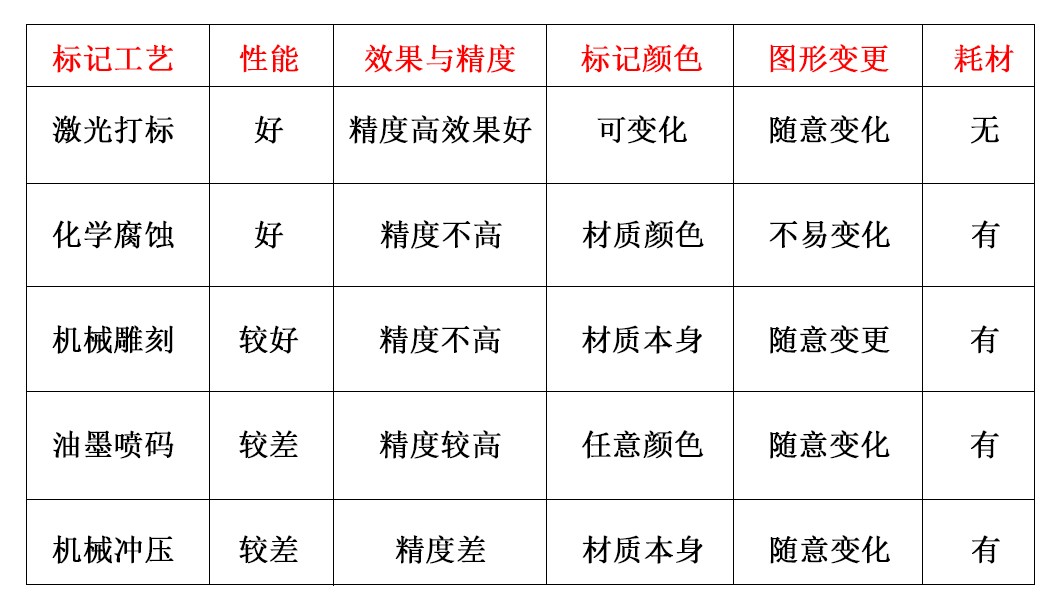 | 标记工艺 | 性能 | 效果与精度 | 标记颜色 | 图形变更 | 耗材 |
|---|---|---|---|---|---|
| 激光打标 | 好 | 精度高效果好 | 可变化 | 随意变化 | 无 |
| 化学腐蚀 | 好 | 精度不高 | 材质颜色 | 不易变化 | 有 |
| 机械雕刻 | 较好 | 精度不高 | 材质本身 | 随意变更 | 有 |
| 油墨喷码 | 较差 | 精度较高 | 任意颜色 | 随意变化 | 有 |
| 机械冲压 | 较差 | 精度差 | 材质本身 | 随意变化 | 有 |